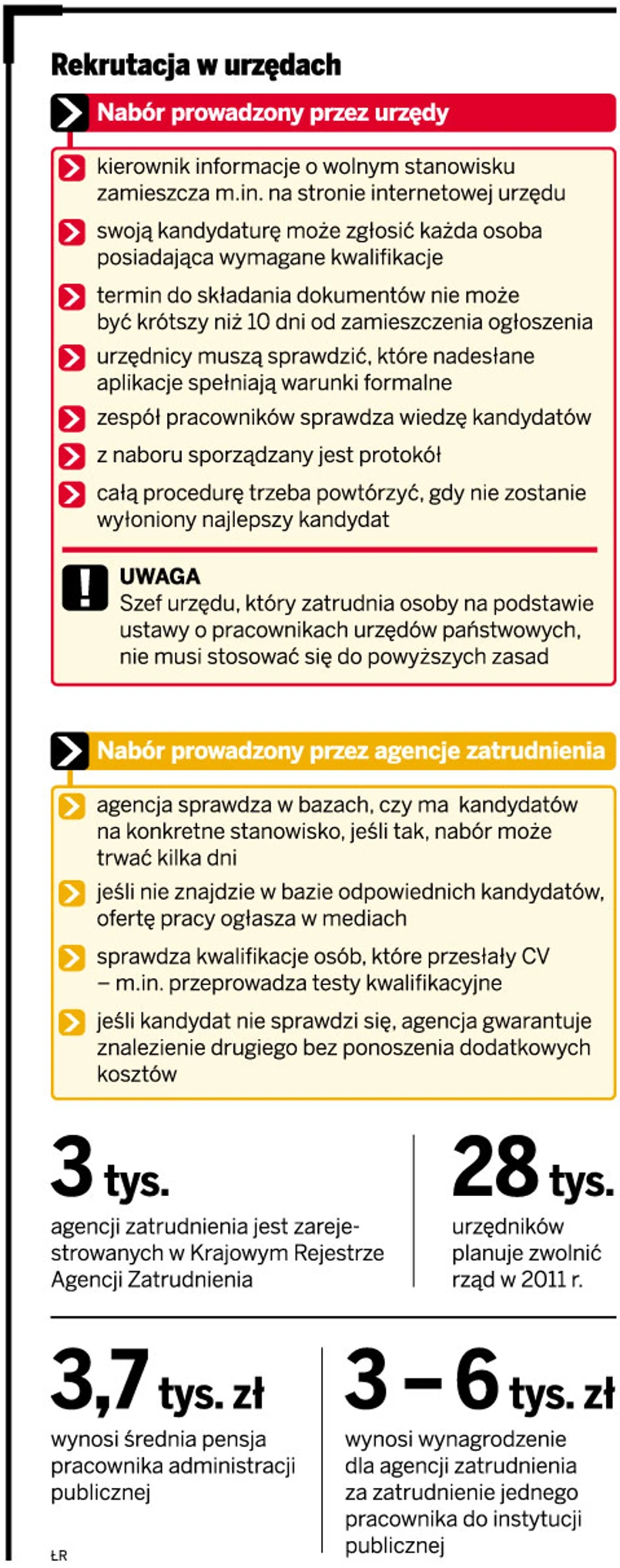 Rekrutacja w urzędach

Nabór prowadzony przez urzędy

kierownik informacje o wolnym stanowisku zamieszcza m.in. na stronie internetowej urzędu

swoją kandydaturę może zgłosić każda osoba posiadająca wymagane kwalifikacje

termin do składania dokumentów nie może być krótszy niż 10 dni od zamieszczenia ogłoszenia

urzędnicy muszą sprawdzić, które nadesłane aplikacje spełniają warunki formalne

zespół pracowników sprawdza wiedzę kandydatów

z naboru sporządzany jest protokół

całą procedurę trzeba powtórzyć, gdy nie zostanie wyłoniony najlepszy kandydat

UWAGA
Szef urzędu, który zatrudnia osoby na podstawie ustawy o pracownikach urzędów państwowych, nie musi stosować się do powyższych zasad

Nabór prowadzony przez agencje zatrudnienia

agencja sprawdza w bazach, czy ma kandydatów na konkretne stanowisko, jeśli tak, nabór może trwać kilka dni

jeśli nie znajdzie w bazie odpowiednich kandydatów, ofertę pracy ogłasza w mediach

sprawdza kwalifikacje osób, które przesłały CV – m.in. przeprowadza testy kwalifikacyjne

jeśli kandydat nie sprawdzi się, agencja gwarantuje znalezienie drugiego bez ponoszenia dodatkowych kosztów

3 tys.
agencji zatrudnienia jest zarejestrowanych w Krajowym Rejestrze Agencji Zatrudnienia

28 tys.
urzędników planuje zwolnić rząd w 2011 r.

3,7 tys. zł
wynosi średnia pensja pracownika administracji publicznej

3 – 6 tys. zł
wynosi wynagrodzenie dla agencji zatrudnienia za zatrudnienie jednego pracownika do instytucji publicznej

ŁR